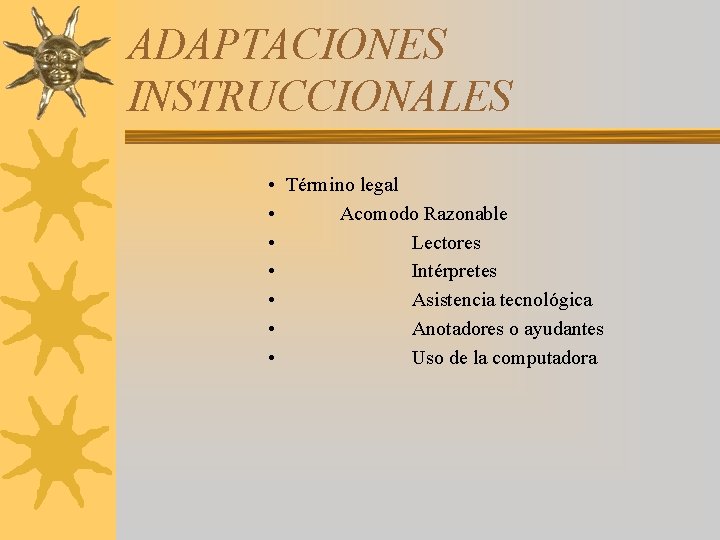 ADAPTACIONES INSTRUCCIONALES

• Término legal
• Acomodo Razonable
• Lectores
• Intérpretes
• Asistencia tecnológica
• Anotadores o ayudantes
• Uso de la computadora